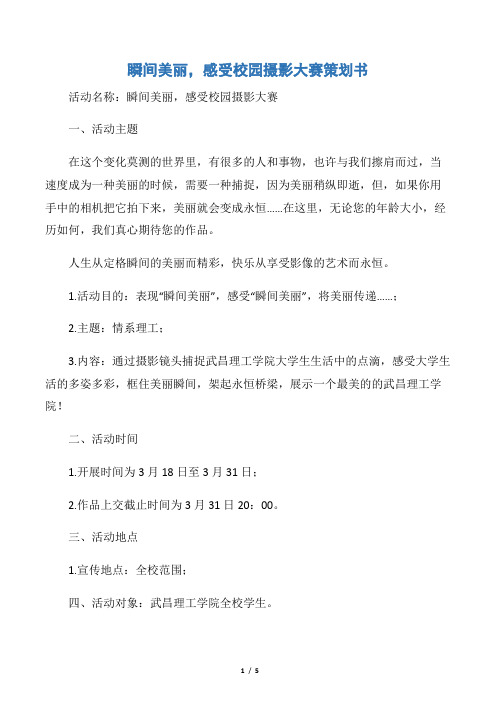 瞬间美丽，感受校园摄影大赛策划书

活动名称：瞬间美丽，感受校园摄影大赛

一、活动主题

在这个变化莫测的世界里，有很多的人和事物，也许与我们擦肩而过，当速度成为一种美丽的时候，需要一种捕捉，因为美丽稍纵即逝，但，如果你用手中的相机把它拍下来，美丽就会变成永恒……在这里，无论您的年龄大小，经历如何，我们真心期待您的作品。

人生从定格瞬间的美丽而精彩，快乐从享受影像的艺术而永恒。

1.活动目的：表现“瞬间美丽”，感受“瞬间美丽”，将美丽传递……；

2.主题：情系理工；

3.内容：通过摄影镜头捕捉武昌理工学院大学生生活中的点滴，感受大学生活的多姿多彩，框住美丽瞬间，架起永恒桥梁，展示一个最美的的武昌理工学院！

二、活动时间

1.开展时间为 3 月 18 日至 3 月 31 日；

2.作品上交截止时间为 3 月 31 日 20：00。

三、活动地点

1.宣传地点：全校范围；

四、活动对象：武昌理工学院全校学生。

1 / 5